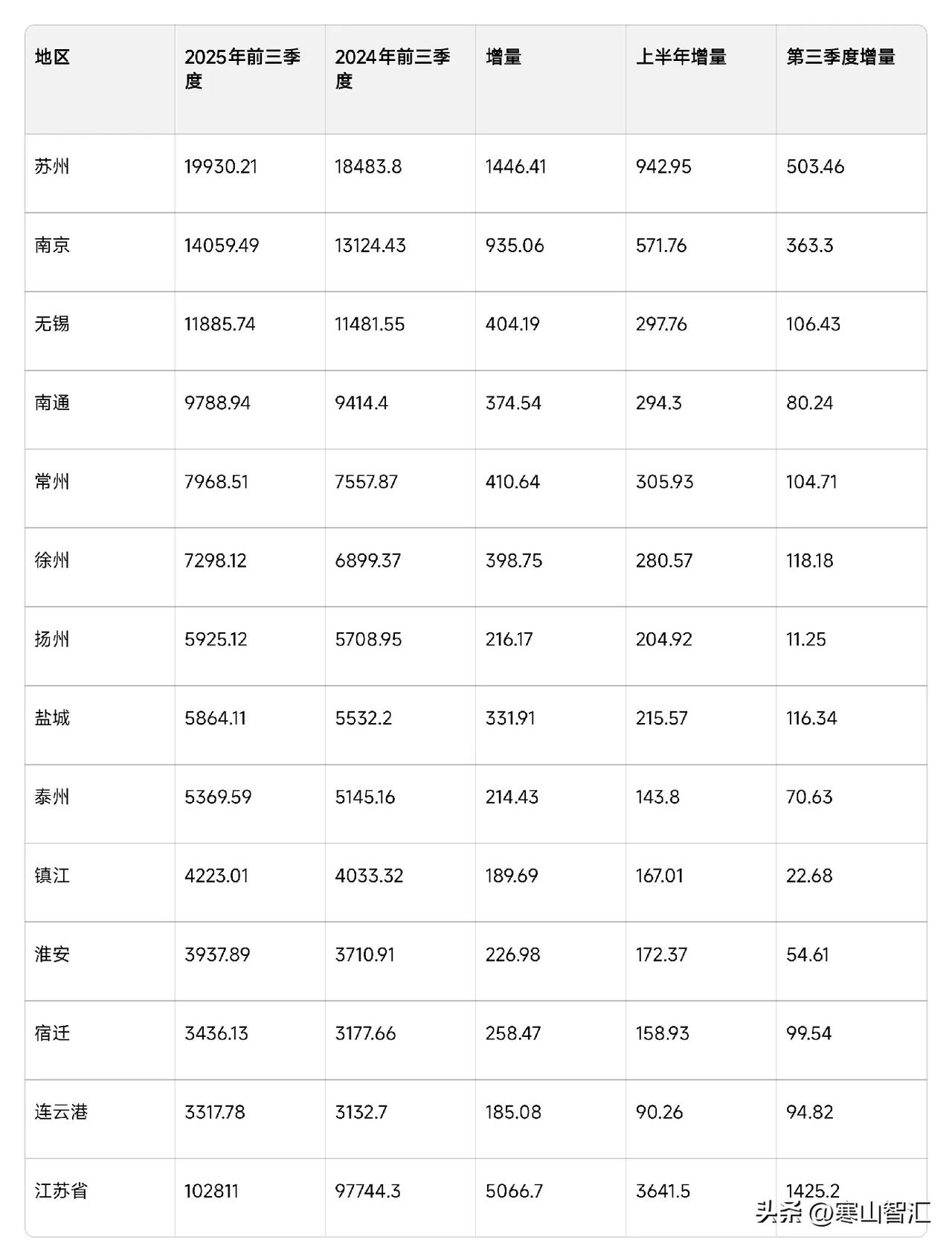 | 地区 | 2025年前三季度 | 2024年前三季度 | 增量 | 上半年增量 | 第三季度增量 |
|---|---|---|---|---|---|
| 苏州 | 19930.21 | 18483.8 | 1446.41 | 942.95 | 503.46 |
| 南京 | 14059.49 | 13124.43 | 935.06 | 571.76 | 363.3 |
| 无锡 | 11885.74 | 11481.55 | 404.19 | 297.76 | 106.43 |
| 南通 | 9788.94 | 9414.4 | 374.54 | 294.3 | 80.24 |
| 常州 | 7968.51 | 7557.87 | 410.64 | 305.93 | 104.71 |
| 徐州 | 7298.12 | 6899.37 | 398.75 | 280.57 | 118.18 |
| 扬州 | 5925.12 | 5708.95 | 216.17 | 204.92 | 11.25 |
| 盐城 | 5864.11 | 5532.2 | 331.91 | 215.57 | 116.34 |
| 泰州 | 5369.59 | 5145.16 | 214.43 | 143.8 | 70.63 |
| 镇江 | 4223.01 | 4033.32 | 189.69 | 167.01 | 22.68 |
| 淮安 | 3937.89 | 3710.91 | 226.98 | 172.37 | 54.61 |
| 宿迁 | 3436.13 | 3177.66 | 258.47 | 158.93 | 99.54 |
| 连云港 | 3317.78 | 3132.7 | 185.08 | 90.26 | 94.82 |
| 江苏省 | 102811 | 97744.3 | 5066.7 | 3641.5 | 1425.2 |

头条 @寒山智汇